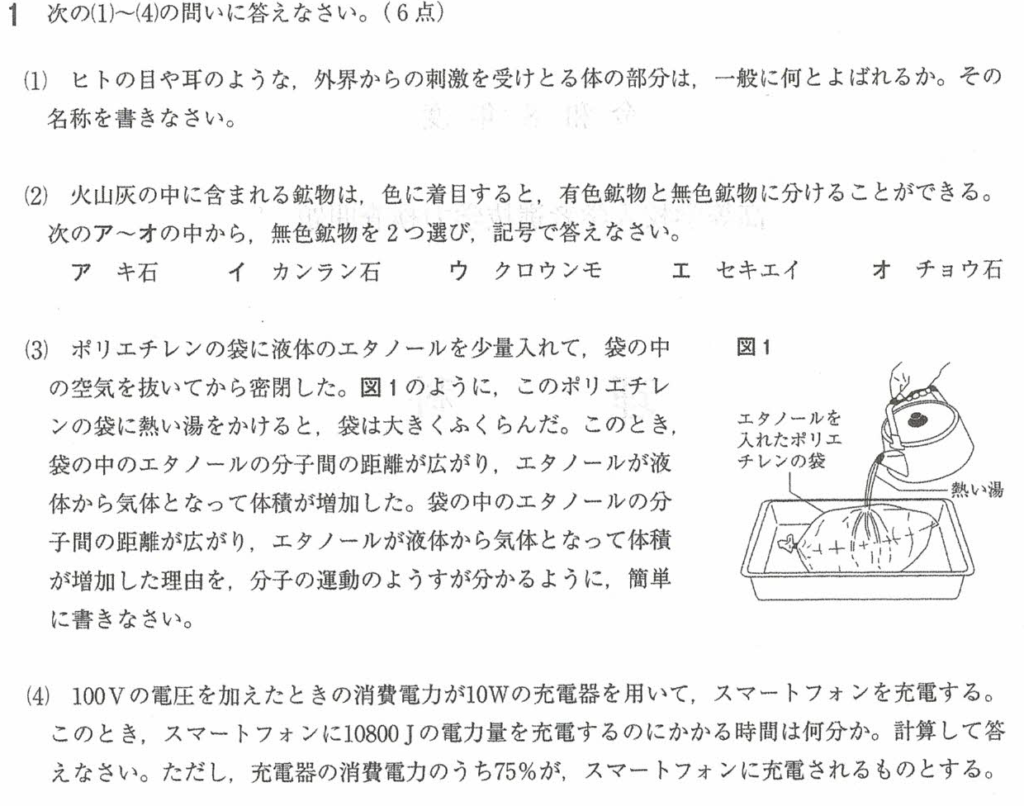 1 次の(1)~(4)の問いに答えなさい。(6点)

(1) ヒトの目や耳のような，外界からの刺激を受けとる体の部分は，一般に何とよばれるか。その名称を書きなさい。

(2) 火山灰の中に含まれる鉱物は，色に着目すると，有色鉱物と無色鉱物に分けることができる。次のア~オの中から，無色鉱物を2つ選び，記号で答えなさい。

ア キ石 イ カンラン石 ウ クロウンモ エ セキエイ オ チョウ石

(3) ポリエチレンの袋に液体のエタノールを少量入れて，袋の中の空気を抜いてから密閉した。図1のように，このポリエチレンの袋に熱い湯をかけると，袋は大きくふくらんだ。このとき，袋の中のエタノールの分子間の距離が広がり，エタノールが液体から気体となって体積が増加した。袋の中のエタノールの分子間の距離が広がり，エタノールが液体から気体となって体積が増加した理由を，分子の運動のようすが分かるように，簡単に書きなさい。

図1

エタノールを入れたポリエチレンの袋

熱い湯

(4) 100Vの電圧を加えたときの消費電力が10Wの充電器を用いて，スマートフォンを充電する。このとき，スマートフォンに10800Jの電力量を充電するのにかかる時間は何分か。計算して答えなさい。ただし，充電器の消費電力のうち75%が，スマートフォンに充電されるものとする。